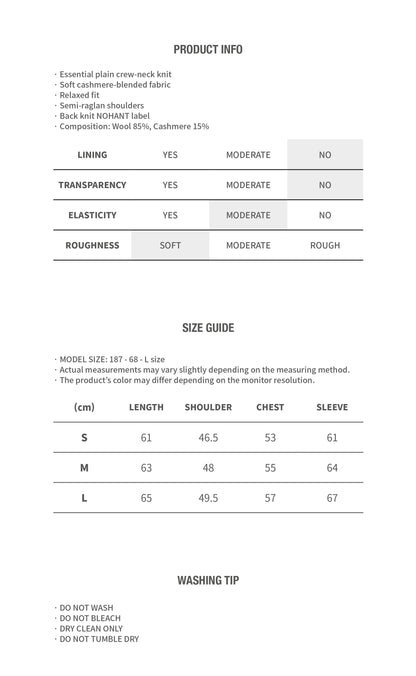 PRODUCT INFO

· Essential plain crew-neck knit
· Soft cashmere-blended fabric
· Relaxed fit
· Semi-raglan shoulders
· Back knit NOHANT label
· Composition: Wool 85%, Cashmere 15%

| LINING | YES | MODERATE | NO |
|---|---|---|---|
| TRANSPARENCY | YES | MODERATE | NO |
| ELASTICITY | YES | MODERATE | NO |
| ROUGHNESS | SOFT | MODERATE | ROUGH |

SIZE GUIDE

· MODEL SIZE: 187 - 68 - L size
· Actual measurements may vary slightly depending on the measuring method.
· The product's color may differ depending on the monitor resolution.

| (cm) | LENGTH | SHOULDER | CHEST | SLEEVE |
|---|---|---|---|---|
| S | 61 | 46.5 | 53 | 61 |
| M | 63 | 48 | 55 | 64 |
| L | 65 | 49.5 | 57 | 67 |

WASHING TIP

· DO NOT WASH
· DO NOT BLEACH
· DRY CLEAN ONLY
· DO NOT TUMBLE DRY